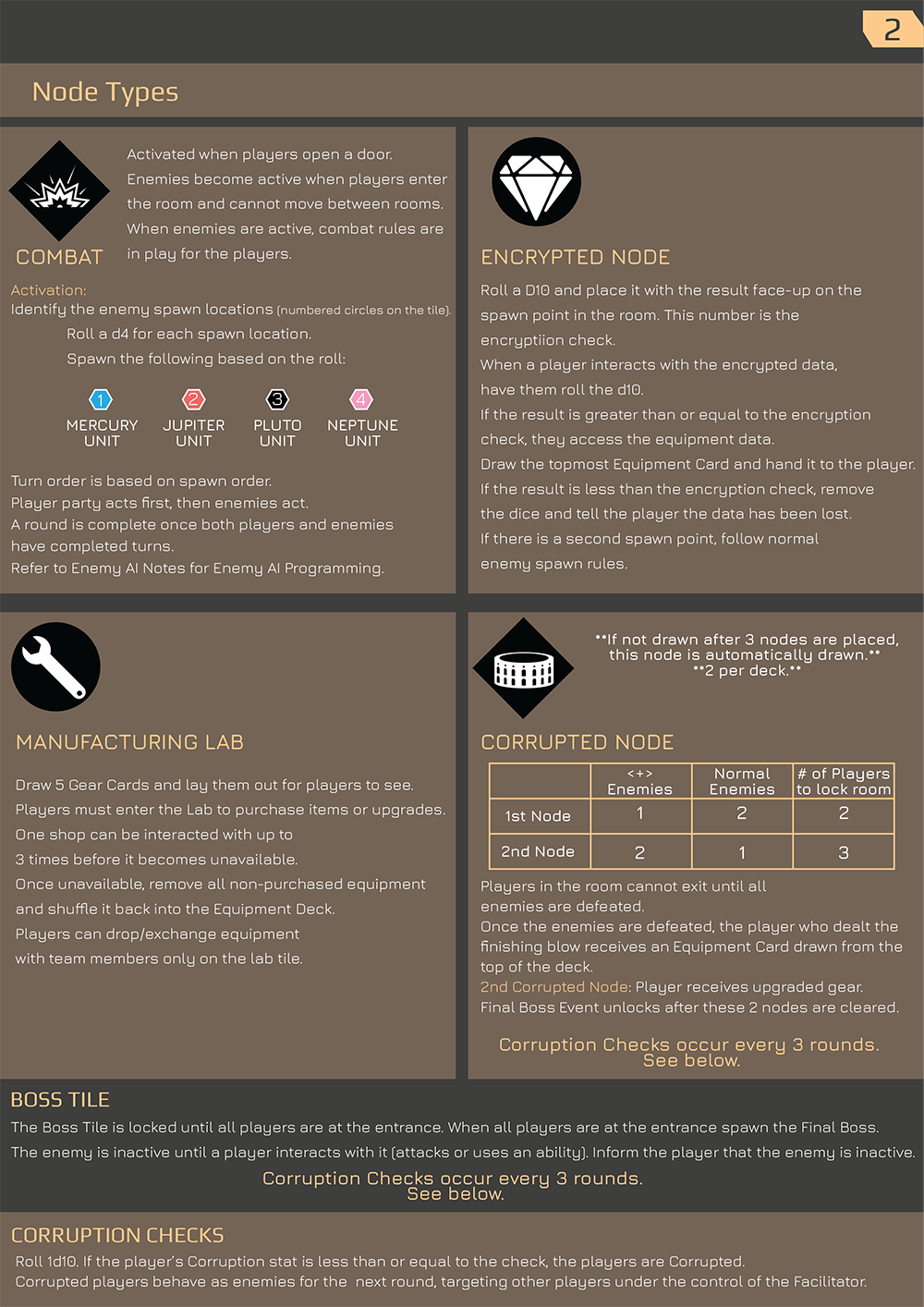 2

Node Types

COMBAT

Activated when players open a door. Enemies become active when players enter the room and cannot move between rooms. When enemies are active, combat rules are in play for the players.

Activation:
Identify the enemy spawn locations (numbered circles on the tile).
Roll a d4 for each spawn location.
Spawn the following based on the roll:

1 MERCURY UNIT
2 JUPITER UNIT
3 PLUTO UNIT
4 NEPTUNE UNIT

Turn order is based on spawn order.
Player party acts first, then enemies act.
A round is complete once both players and enemies have completed turns.
Refer to Enemy AI Notes for Enemy AI Programming.

ENCRYPTED NODE

Roll a D10 and place it with the result face-up on the spawn point in the room. This number is the encryptiion check.
When a player interacts with the encrypted data, have them roll the d10.
If the result is greater than or equal to the encryption check, they access the equipment data.
Draw the topmost Equipment Card and hand it to the player.
If the result is less than the encryption check, remove the dice and tell the player the data has been lost.
If there is a second spawn point, follow normal enemy spawn rules.

MANUFACTURING LAB

Draw 5 Gear Cards and lay them out for players to see.
Players must enter the Lab to purchase items or upgrades.
One shop can be interacted with up to 3 times before it becomes unavailable.
Once unavailable, remove all non-purchased equipment and shuffle it back into the Equipment Deck.
Players can drop/exchange equipment with team members only on the lab tile.

**If not drawn after 3 nodes are placed, this node is automatically drawn.**
**2 per deck.**

CORRUPTED NODE

| | <+> Enemies | Normal Enemies | # of Players to lock room |
|---|---|---|---|
| 1st Node | 1 | 2 | 2 |
| 2nd Node | 2 | 1 | 3 |

Players in the room cannot exit until all enemies are defeated.
Once the enemies are defeated, the player who dealt the finishing blow receives an Equipment Card drawn from the top of the deck.
2nd Corrupted Node: Player receives upgraded gear.
Final Boss Event unlocks after these 2 nodes are cleared.

Corruption Checks occur every 3 rounds.
See below.

BOSS TILE
The Boss Tile is locked until all players are at the entrance. When all players are at the entrance spawn the Final Boss.
The enemy is inactive until a player interacts with it (attacks or uses an ability). Inform the player that the enemy is inactive.

Corruption Checks occur every 3 rounds.
See below.

CORRUPTION CHECKS
Roll 1d10. If the player's Corruption stat is less than or equal to the check, the players are Corrupted.
Corrupted players behave as enemies for the next round, targeting other players under the control of the Facilitator.